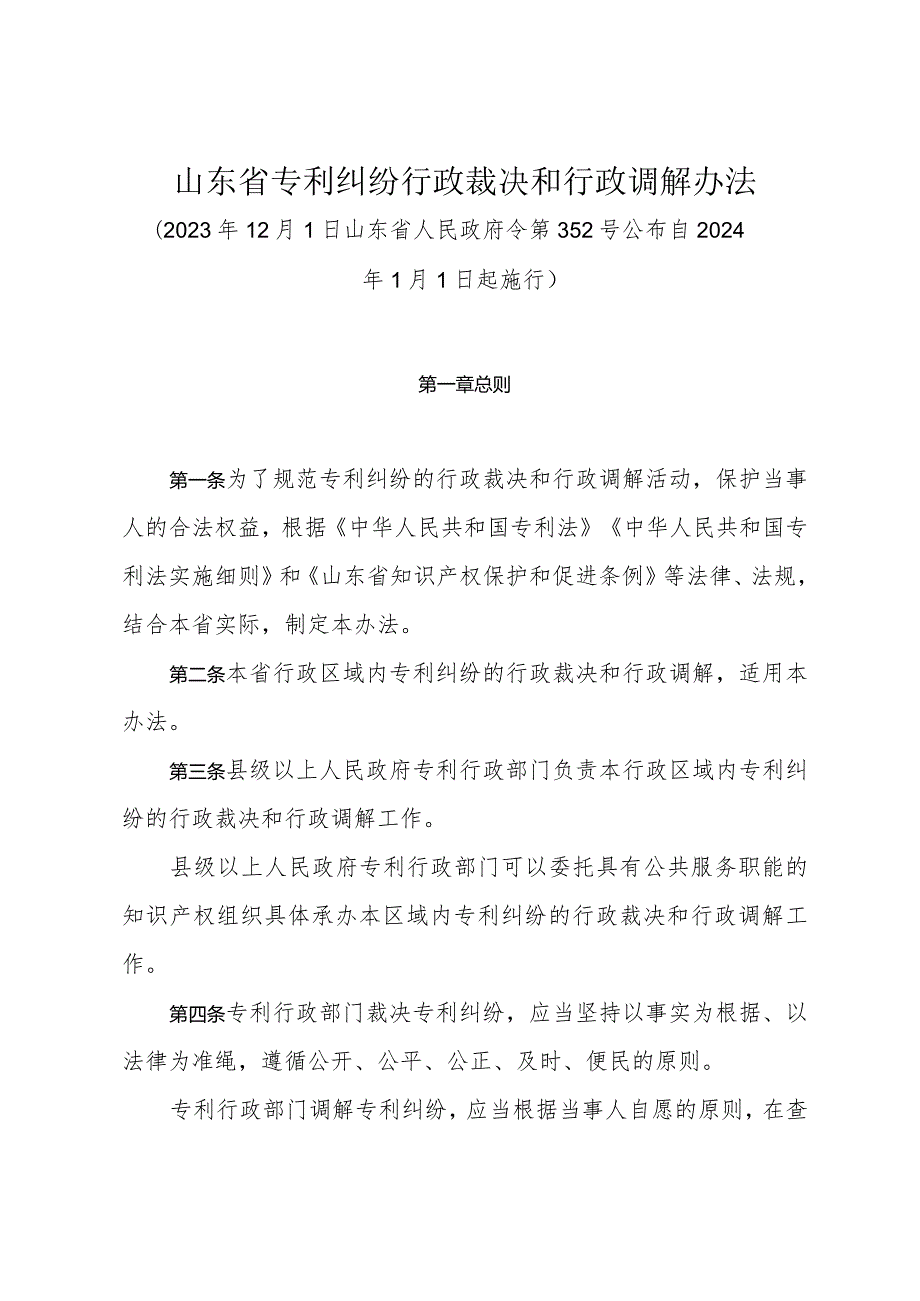 山东省专利纠纷行政裁决和行政调解办法

（2023年12月1日山东省人民政府令第352号公布自2024年1月1日起施行）

第一章总则

第一条为了规范专利纠纷的行政裁决和行政调解活动，保护当事人的合法权益，根据《中华人民共和国专利法》《中华人民共和国专利法实施细则》和《山东省知识产权保护和促进条例》等法律、法规，结合本省实际，制定本办法。

第二条本省行政区域内专利纠纷的行政裁决和行政调解，适用本办法。

第三条县级以上人民政府专利行政部门负责本行政区域内专利纠纷的行政裁决和行政调解工作。

县级以上人民政府专利行政部门可以委托具有公共服务职能的知识产权组织具体承办本区域内专利纠纷的行政裁决和行政调解工作。

第四条专利行政部门裁决专利纠纷，应当坚持以事实为根据、以法律为准绳，遵循公开、公平、公正、及时、便民的原则。

专利行政部门调解专利纠纷，应当根据当事人自愿的原则，在查